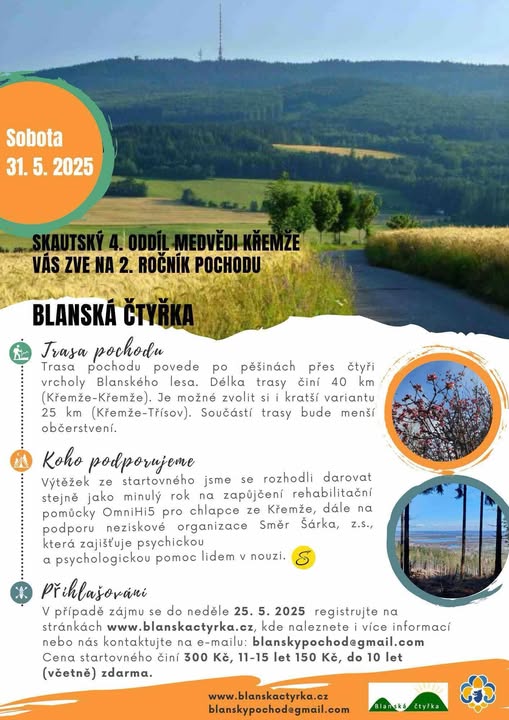 Sobota
31. 5. 2025

SKAUTSKÝ 4. ODDÍL MEDVĚDI KŘEMŽE VÁS ZVE NA 2. ROČNÍK POCHODU

BLANSKÁ ČTYŘKA

Trasa pochodu

Trasa pochodu povede po pěšinách přes čtyři vrcholy Blanského lesa. Délka trasy činí 40 km (Křemže-Křemže). Je možné zvolit si i kratší variantu 25 km (Křemže-Třísov). Součástí trasy bude menší občerstvení.

Koho podporujeme

Výtěžek ze startovného jsme se rozhodli darovat stejně jako minulý rok na zapůjčení rehabilitační pomůcky OmniHi5 pro chlapce ze Křemže, dále na podporu neziskové organizace Směr Šárka, z.s., která zajišťuje psychickou a psychologickou pomoc lidem v nouzi.

Přihlašování

V případě zájmu se do neděle 25. 5. 2025 registrujte na stránkách www.blanskactyrka.cz, kde naleznete i více informací nebo nás kontaktujte na e-mailu: blanskypochod@gmail.com Cena startovného činí 300 Kč, 11-15 let 150 Kč, do 10 let (včetně) zdarma.

www.blanskactyrka.cz
blanskypochod@gmail.com

Blanská čtyřka